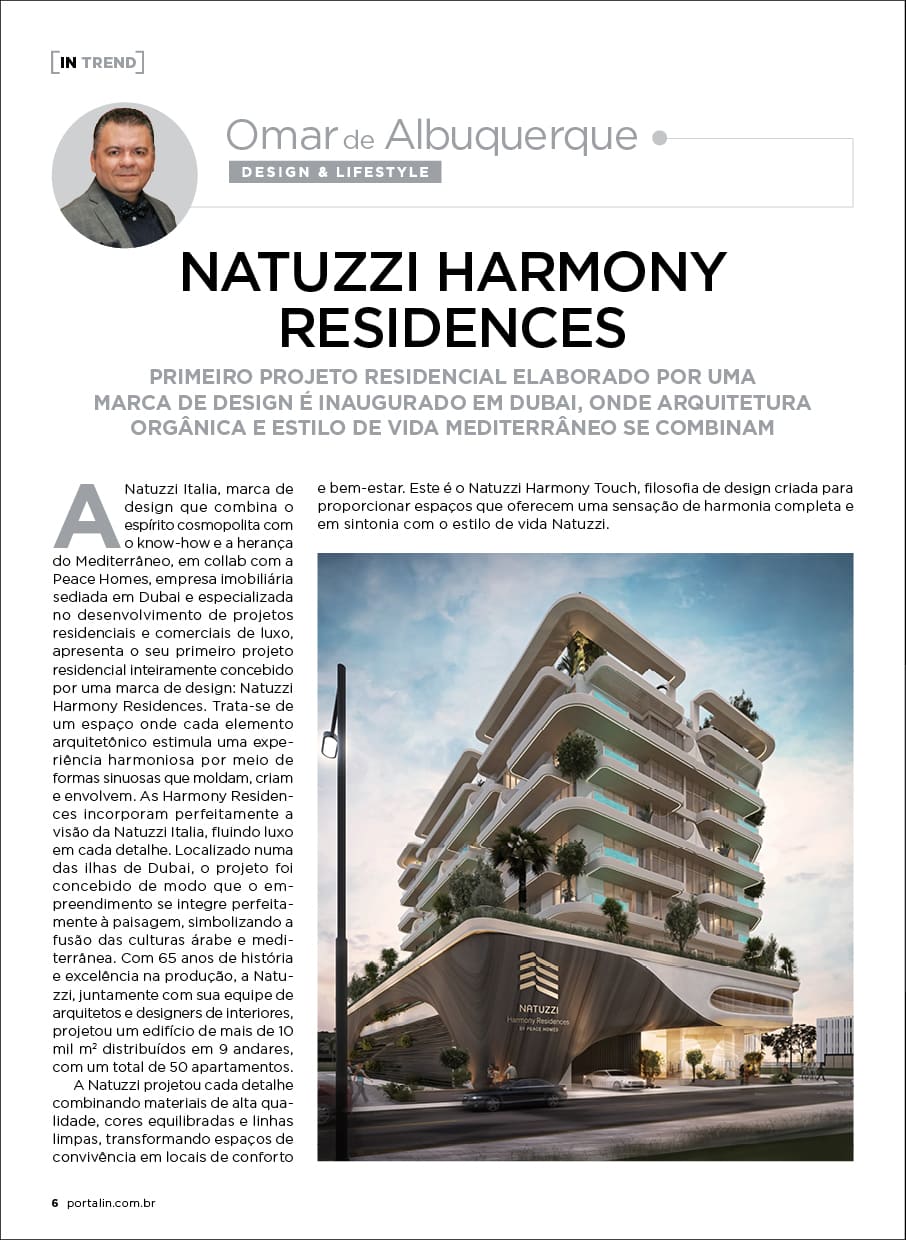 [IN TREND]

Omar de Albuquerque

DESIGN & LIFESTYLE

NATUZZI HARMONY RESIDENCES

PRIMEIRO PROJETO RESIDENCIAL ELABORADO POR UMA MARCA DE DESIGN É INAUGURADO EM DUBAI, ONDE ARQUITETURA ORGÂNICA E ESTILO DE VIDA MEDITERRÂNEO SE COMBINAM

A Natuzzi Italia, marca de design que combina o espírito cosmopolita com o know-how e a herança do Mediterrâneo, em collab com a Peace Homes, empresa imobiliária sediada em Dubai e especializada no desenvolvimento de projetos residenciais e comerciais de luxo, apresenta o seu primeiro projeto residencial inteiramente concebido por uma marca de design: Natuzzi Harmony Residences. Trata-se de um espaço onde cada elemento arquitetônico estimula uma experiência harmoniosa por meio de formas sinuosas que moldam, criam e envolvem. As Harmony Residences incorporam perfeitamente a visão da Natuzzi Italia, fluindo luxo em cada detalhe. Localizado numa das ilhas de Dubai, o projeto foi concebido de modo que o empreendimento se integre perfeitamente à paisagem, simbolizando a fusão das culturas árabe e mediterrânea. Com 65 anos de história e excelência na produção, a Natuzzi, juntamente com sua equipe de arquitetos e designers de interiores, projetou um edifício de mais de 10 mil m² distribuídos em 9 andares, com um total de 50 apartamentos.

A Natuzzi projetou cada detalhe combinando materiais de alta qualidade, cores equilibradas e linhas limpas, transformando espaços de convivência em locais de conforto e bem-estar. Este é o Natuzzi Harmony Touch, filosofia de design criada para proporcionar espaços que oferecem uma sensação de harmonia completa e em sintonia com o estilo de vida Natuzzi.

NATUZZI
Harmony Residences
BY PEACE HOMES

6 portalin.com.br